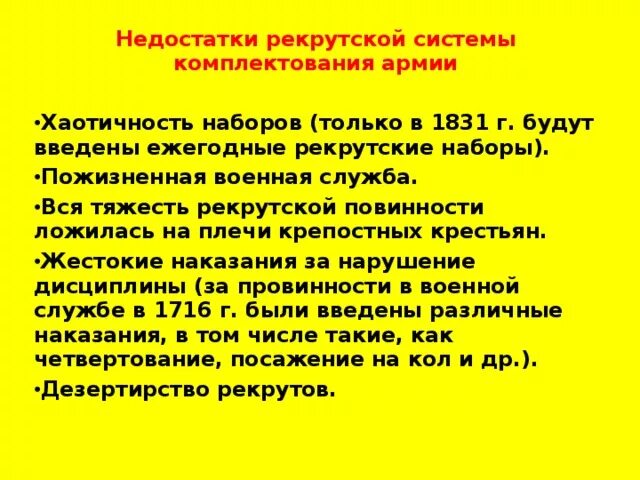 Недостатки рекрутской системы комплектования армии

•Хаотичность наборов (только в 1831 г. будут введены ежегодные рекрутские наборы).

•Пожизненная военная служба.

•Вся тяжесть рекрутской повинности ложилась на плечи крепостных крестьян.

•Жестокие наказания за нарушение дисциплины (за провинности в военной службе в 1716 г. были введены различные наказания, в том числе такие, как четвертование, посажение на кол и др.).

•Дезертирство рекрутов.